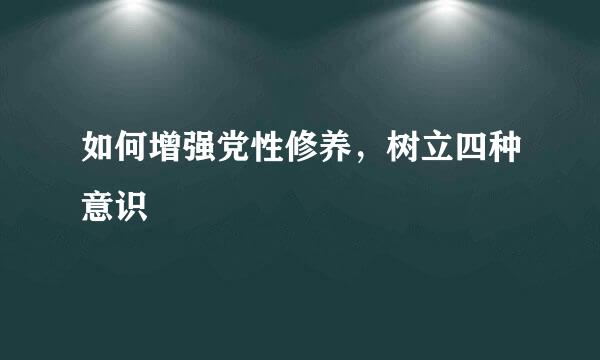 如何增强党性修养，树立四种意识